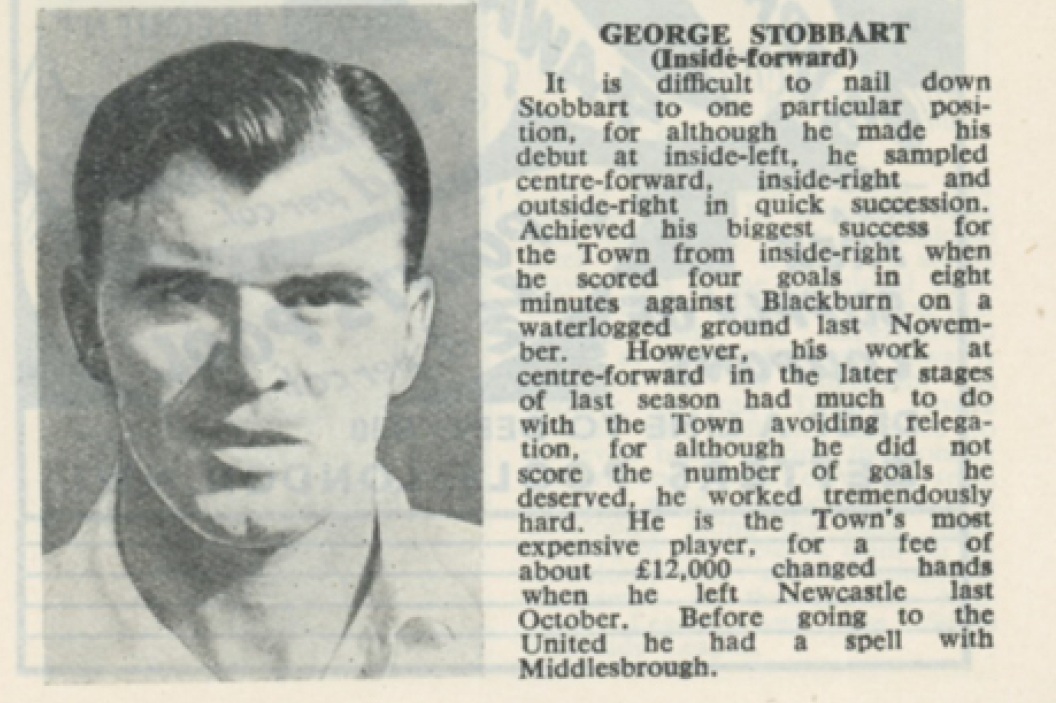 GEORGE STOBBART
(Inside-forward)

It is difficult to nail down Stobbart to one particular position, for although he made his debut at inside-left, he sampled centre-forward, inside-right and outside-right in quick succession. Achieved his biggest success for the Town from inside-right when he scored four goals in eight minutes against Blackburn on a waterlogged ground last November. However, his work at centre-forward in the later stages of last season had much to do with the Town avoiding relegation, for although he did not score the number of goals he deserved, he worked tremendously hard. He is the Town's most expensive player, for a fee of about £12,000 changed hands when he left Newcastle last October. Before going to the United he had a spell with Middlesbrough.